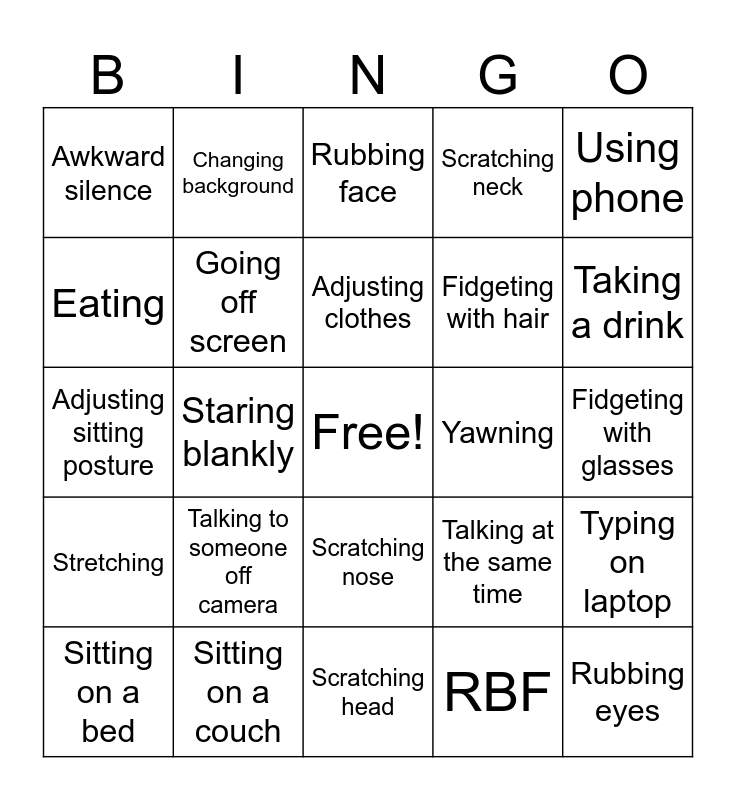 | B | I | N | G | O |
|---|---|---|---|---|
| Awkward silence | Changing background | Rubbing face | Scratching neck | Using phone |
| Eating | Going off screen | Adjusting clothes | Fidgeting with hair | Taking a drink |
| Adjusting sitting posture | Staring blankly | Free! | Yawning | Fidgeting with glasses |
| Stretching | Talking to someone off camera | Scratching nose | Talking at the same time | Typing on laptop |
| Sitting on a bed | Sitting on a couch | Scratching head | RBF | Rubbing eyes |